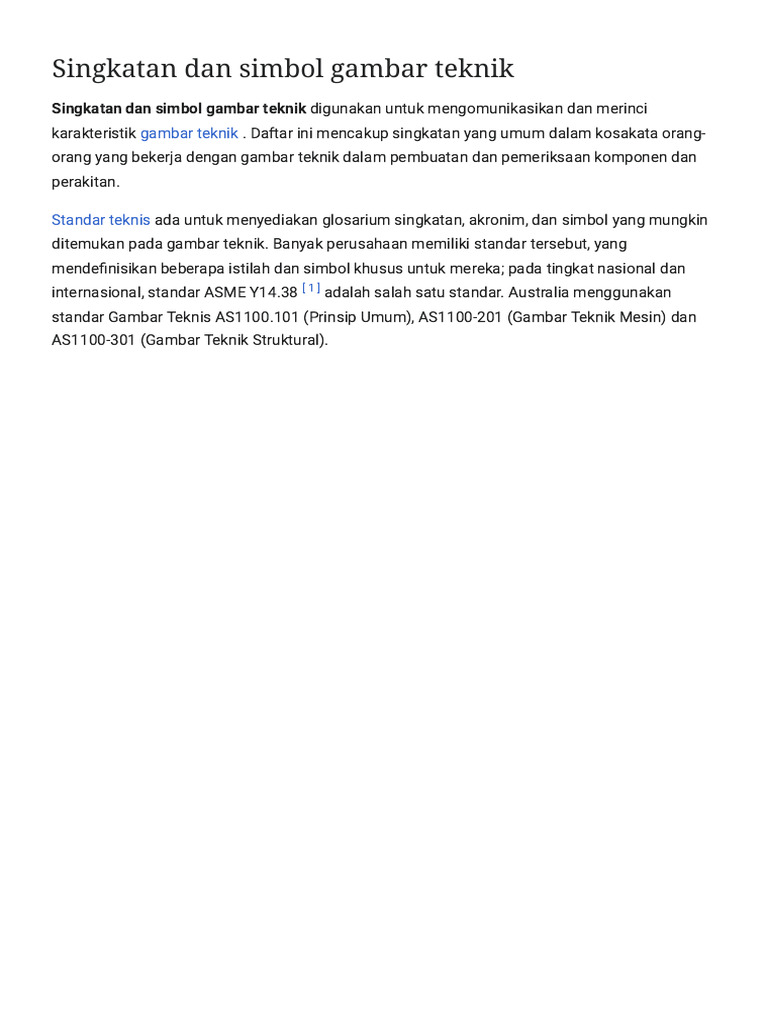 Singkatan dan simbol gambar teknik

Singkatan dan simbol gambar teknik digunakan untuk mengomunikasikan dan merinci karakteristik gambar teknik . Daftar ini mencakup singkatan yang umum dalam kosakata orang-orang yang bekerja dengan gambar teknik dalam pembuatan dan pemeriksaan komponen dan perakitan.

Standar teknis ada untuk menyediakan glosarium singkatan, akronim, dan simbol yang mungkin ditemukan pada gambar teknik. Banyak perusahaan memiliki standar tersebut, yang mendefinisikan beberapa istilah dan simbol khusus untuk mereka; pada tingkat nasional dan internasional, standar ASME Y14.38 [1] adalah salah satu standar. Australia menggunakan standar Gambar Teknis AS1100.101 (Prinsip Umum), AS1100-201 (Gambar Teknik Mesin) dan AS1100-301 (Gambar Teknik Struktural).